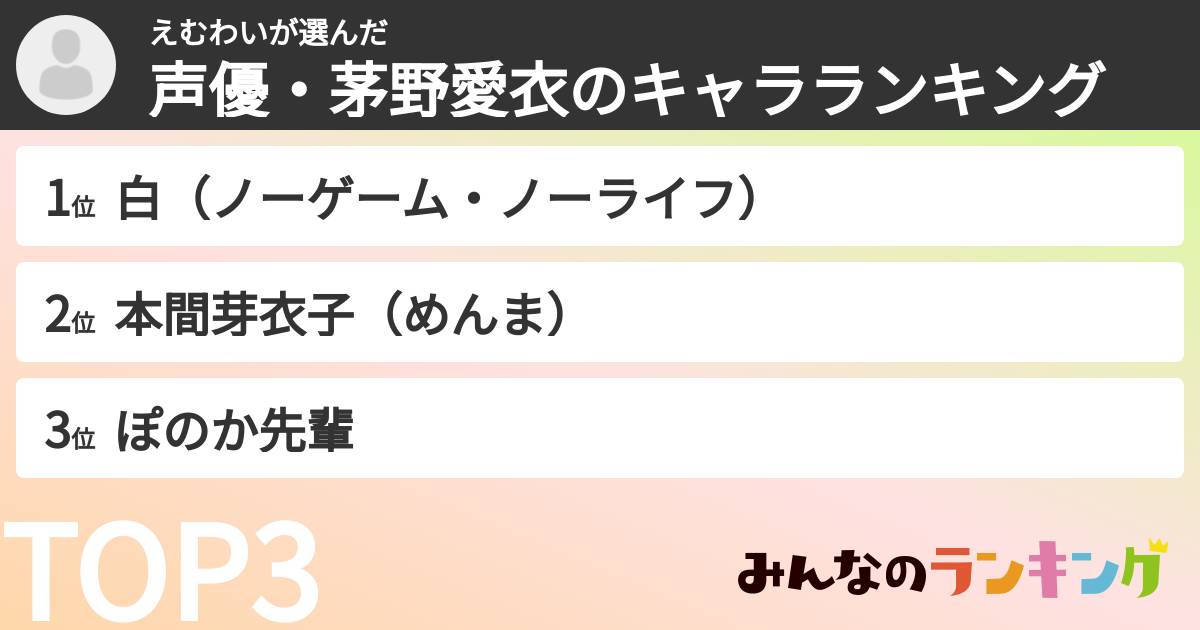 えむわいが選んだ
声優・茅野愛衣のキャラランキング

1位 白（ノーゲーム・ノーライフ）

2位 本間芽衣子（めんま）

3位 ぽのか先輩

TOP3

みんなのランキング